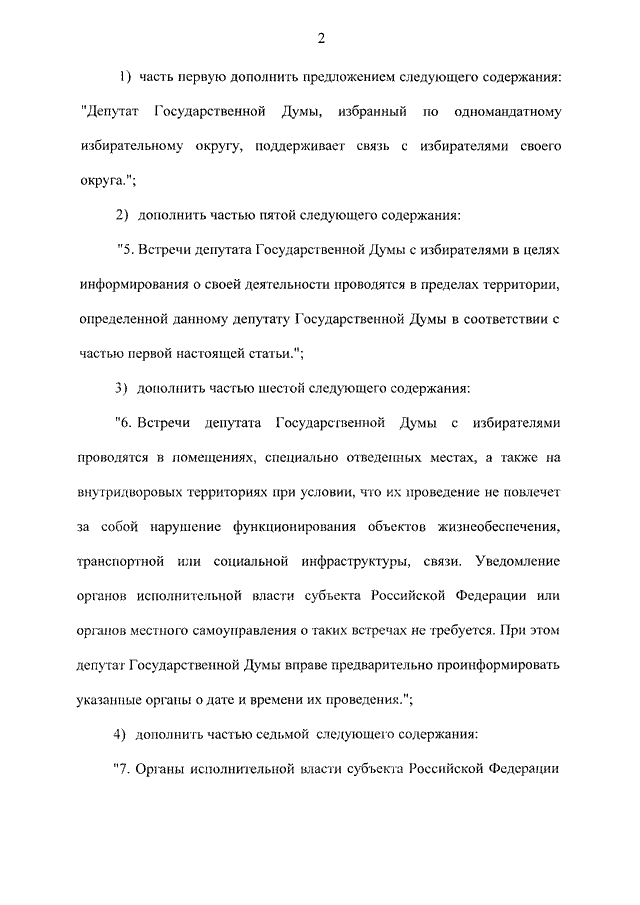 2

1) часть первую дополнить предложением следующего содержания: "Депутат Государственной Думы, избранный по одномандатному избирательному округу, поддерживает связь с избирателями своего округа.";

2) дополнить частью пятой следующего содержания:

"5. Встречи депутата Государственной Думы с избирателями в целях информирования о своей деятельности проводятся в пределах территории, определенной данному депутату Государственной Думы в соответствии с частью первой настоящей статьи.";

3) дополнить частью шестой следующего содержания:

"6. Встречи депутата Государственной Думы с избирателями проводятся в помещениях, специально отведенных местах, а также на внутридворовых территориях при условии, что их проведение не повлечет за собой нарушение функционирования объектов жизнеобеспечения, транспортной или социальной инфраструктуры, связи. Уведомление органов исполнительной власти субъекта Российской Федерации или органов местного самоуправления о таких встречах не требуется. При этом депутат Государственной Думы вправе предварительно проинформировать указанные органы о дате и времени их проведения.";

4) дополнить частью седьмой следующего содержания:

"7. Органы исполнительной власти субъекта Российской Федерации